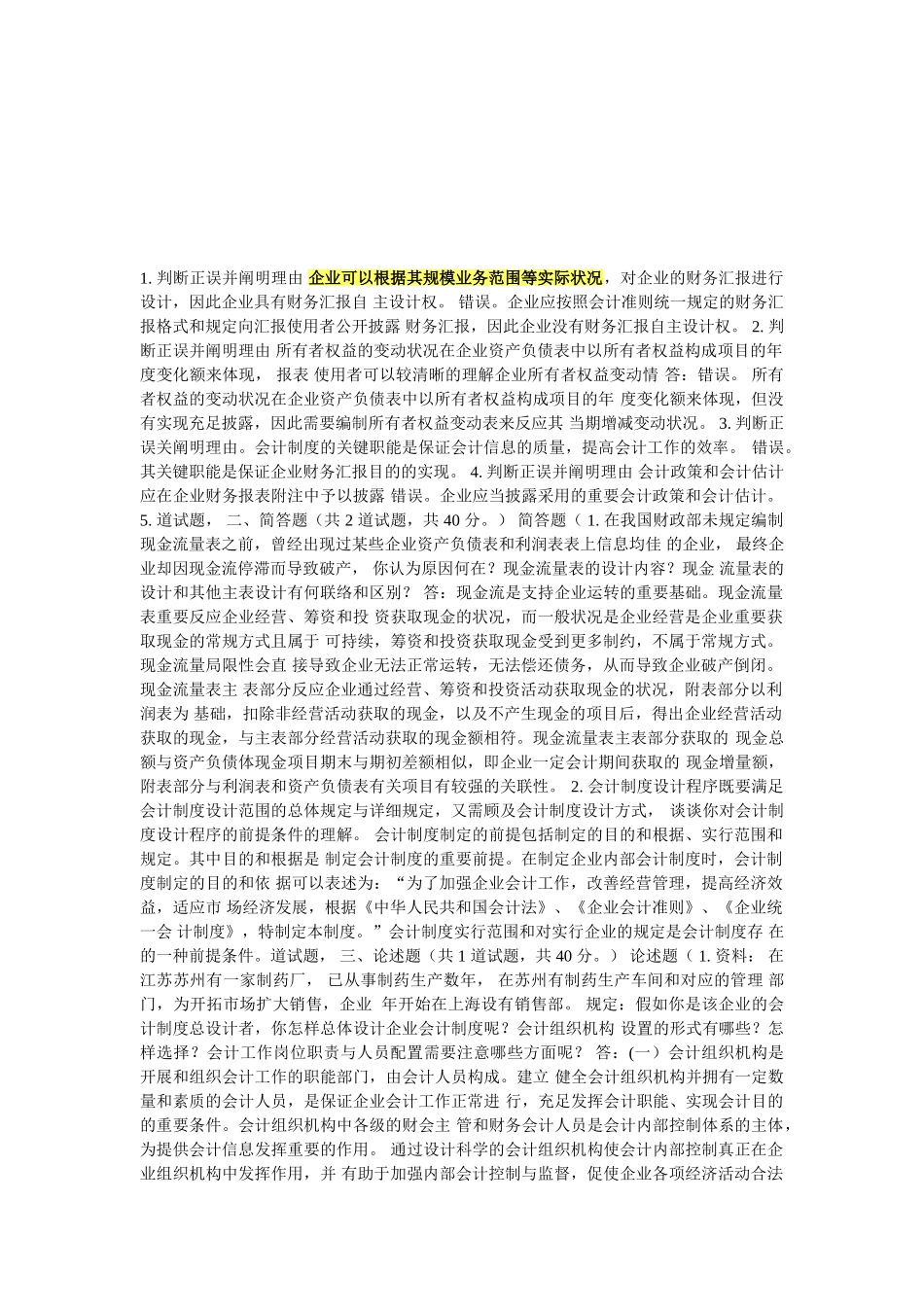 1. 判断正误并阐明理由 企业可以根据其规模业务范围等实际状况，对企业的财务汇报进行设计，因此企业具有财务汇报自 主设计权。 错误。企业应按照会计准则统一规定的财务汇报格式和规定向汇报使用者公开披露 财务汇报，因此企业没有财务汇报自主设计权。 2. 判断正误并阐明理由 所有者权益的变动状况在企业资产负债表中以所有者权益构成项目的年度变化额来体现， 报表 使用者可以较清晰的理解企业所有者权益变动情 答：错误。 所有者权益的变动状况在企业资产负债表中以所有者权益构成项目的年 度变化额来体现，但没有实现充足披露，因此需要编制所有者权益变动表来反应其 当期增减变动状况。 3. 判断正误关阐明理由。会计制度的关键职能是保证会计信息的质量，提高会计工作的效率。 错误。其关键职能是保证企业财务汇报目的的实现。 4. 判断正误并阐明理由 会计政策和会计估计应在企业财务报表附注中予以披露 错误。企业应当披露采用的重要会计政策和会计估计。 5. 道试题， 二、简答题（共 2 道试题，共 40 分。） 简答题（ 1. 在我国财政部未规定编制现金流量表之前，曾经出现过某些企业资产负债表和利润表上信息均佳 的企业， 最终企业却因现金流停滞而导致破产， 你认为原因何在？现金流量表的设计内容？现金 流量表的设计和其他主表设计有何联络和区别？ 答：现金流是支持企业运转的重要基础。现金流量表重要反应企业经营、筹资和投 资获取现金的状况，而一般状况是企业经营是企业重要获取现金的常规方式且属于 可持续，筹资和投资获取现金受到更多制约，不属于常规方式。现金流量局限性会直 接导致企业无法正常运转，无法偿还债务，从而导致企业破产倒闭。 现金流量表主 表部分反应企业通过经营、筹资和投资活动获取现金的状况，附表部分以利润表为 基础，扣除非经营活动获取的现金，以及不产生现金的项目后，得出企业经营活动获取的现金，与主表部分经营活动获取的现金额相符。现金流量表主表部分获取的 现金总额与资产负债体现金项目期末与期初差额相似，即企业一定会计期间获取的 现金增量额，附表部分与利润表和资产负债表有关项目有较强的关联性。 2. 会计制度设计程序既要满足会计制度设计范围的总体规定与详细规定，又需顾及会计制度设计方式， 谈谈你对会计制度设计程序的前提条件的理解。 会计制度制定的前提包括制定的目的和根据、实行范围和规定。其中目的和根据是 制定会计制度的重要前提。在制定企业内部会计制度时，会计制度制定的目的和依 据可以表述为：“为了加强企业会计工作，改善经营管理，提高经济效益，适应市 场经济发展，根据《中华人民共和国会计法》、《企业会计准则》、《企业统一会 计制度》，特制定本制度。”会计制度实行范围和对实行企业的规定是会计制度存 在的一种前提条件。道试题， 三、论述题（共 1 道试题，共 40 分。） 论述题（ 1. 资料： 在江苏苏州有一家制药厂， 已从事制药生产数年， 在苏州有制药生产车间和对应的管理 部门，为开拓市场扩大销售，企业 年开始在上海设有销售部。 规定：假如你是该企业的会计制度总设计者，你怎样总体设计企业会计制度呢？会计组织机构 设置的形式有哪些？怎样选择？会计工作岗位职责与人员配置需要注意哪些方面呢？ 答：(一）会计组织机构是开展和组织会计工作的职能部门，由会计人员构成。建立 健全会计组织机构并拥有一定数量和素质的会计人员，是保证企业会计工作正常进 行，充足发挥会计职能、实现会计目的的重要条件。会计组织机构中各级的财会主 管和财务会计人员是会计内部控制体系的主体，为提供会计信息发挥重要的作用。 通过设计科学的会计组织机构使会计内部控制真正在企业组织机构中发挥作用，并 有助于加强内部会计控制与监督，促使企业各项经济活动合法